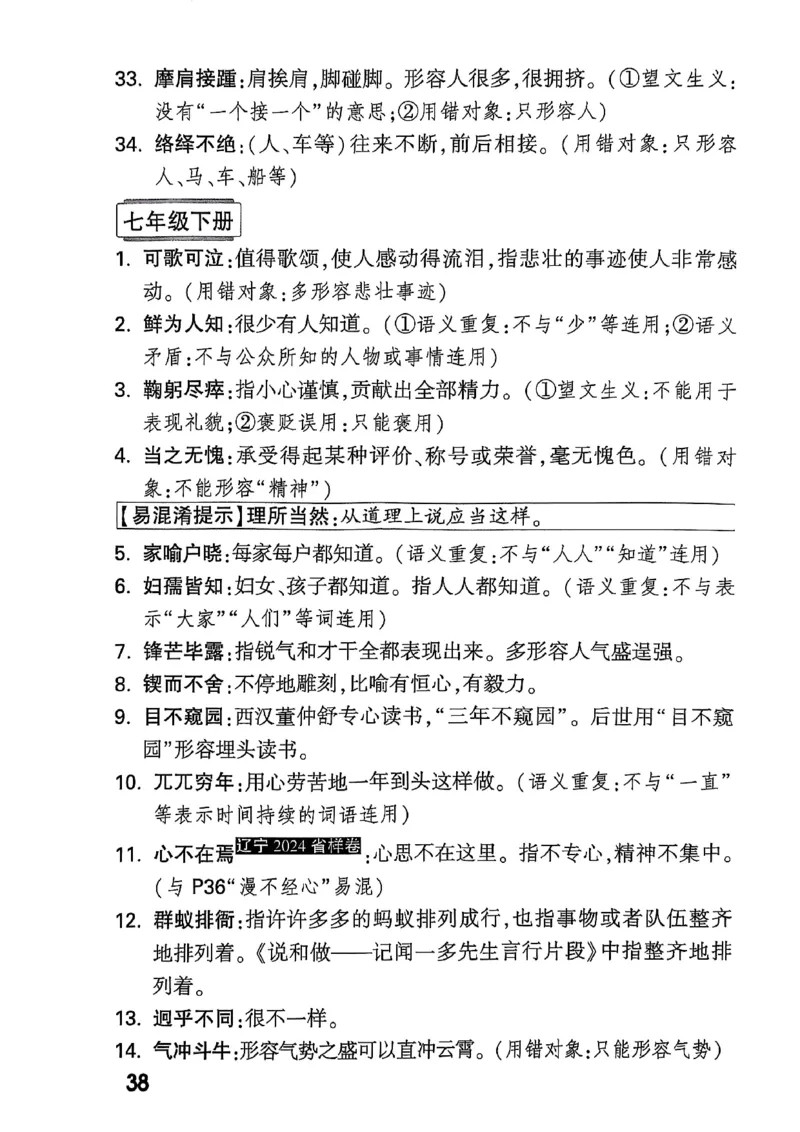 33. 摩肩接踵：肩挨肩，脚碰脚。形容人很多，很拥挤。（①望文生义：没有“一个接一个”的意思；②用错对象：只形容人）

34. 络绎不绝：（人、车等）往来不断，前后相接。（用错对象：只形容人、马、车、船等）

七年级下册

1. 可歌可泣：值得歌颂，使人感动得流泪，指悲壮的事迹使人非常感动。（用错对象：多形容悲壮事迹）

2. 鲜为人知：很少有人知道。（①语义重复：不与“少”等连用；②语义矛盾：不与公众所知的人物或事情连用）

3. 鞠躬尽瘁：指小心谨慎，贡献出全部精力。（①望文生义：不能用于表现礼貌；②褒贬误用：只能褒用）

4. 当之无愧：承受得起某种评价、称号或荣誉，毫无愧色。（用错对象：不能形容“精神”）

【易混淆提示】理所当然：从道理上说应当这样。

5. 家喻户晓：每家每户都知道。（语义重复：不与“人人”“知道”连用）

6. 妇孺皆知：妇女、孩子都知道。指人人都知道。（语义重复：不与表示“大家”“人们”等词连用）

7. 锋芒毕露：指锐气和才干全都表现出来。多形容人气盛逞强。

8. 锲而不舍：不停地雕刻，比喻有恒心，有毅力。

9. 目不窥园：西汉董仲舒专心读书，“三年不窥园”。后世用“目不窥园”形容埋头读书。

10. 兀兀穷年：用心劳苦地一年到头这样做。（语义重复：不与“一直”等表示时间持续的词语连用）

11. 心不在焉 辽宁 2024 省样卷：心思不在这里。指不专心，精神不集中。（与 P36“漫不经心”易混）

12. 群蚁排衙：指许许多多的蚂蚁排列成行，也指事物或者队伍整齐地排列着。《说和做——记闻一多先生言行片段》中指整齐地排列着。

13. 迥乎不同：很不一样。

14. 气冲斗牛：形容气势之盛可以直冲云霄。（用错对象：只能形容气势）

38